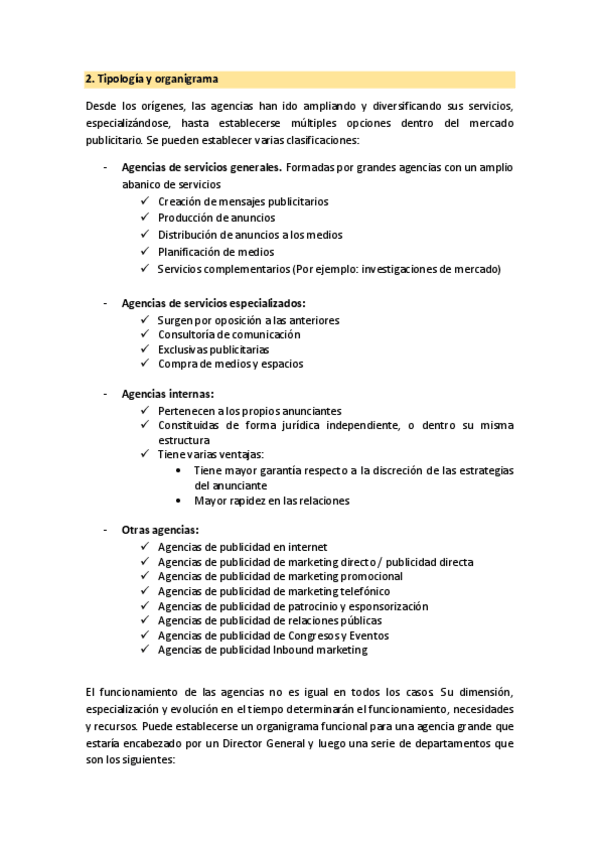 2. Tipología y organigrama

Desde los orígenes, las agencias han ido ampliando y diversificando sus servicios, especializándose, hasta establecerse múltiples opciones dentro del mercado publicitario. Se pueden establecer varias clasificaciones:

- Agencias de servicios generales. Formadas por grandes agencias con un amplio abanico de servicios
  ✓ Creación de mensajes publicitarios
  ✓ Producción de anuncios
  ✓ Distribución de anuncios a los medios
  ✓ Planificación de medios
  ✓ Servicios complementarios (Por ejemplo: investigaciones de mercado)

- Agencias de servicios especializados:
  ✓ Surgen por oposición a las anteriores
  ✓ Consultoría de comunicación
  ✓ Exclusivas publicitarias
  ✓ Compra de medios y espacios

- Agencias internas:
  ✓ Pertenecen a los propios anunciantes
  ✓ Constituidas de forma jurídica independiente, o dentro su misma estructura
  ✓ Tiene varias ventajas:
    • Tiene mayor garantía respecto a la discreción de las estrategias del anunciante
    • Mayor rapidez en las relaciones

- Otras agencias:
  ✓ Agencias de publicidad en internet
  ✓ Agencias de publicidad de marketing directo / publicidad directa
  ✓ Agencias de publicidad de marketing promocional
  ✓ Agencias de publicidad de marketing telefónico
  ✓ Agencias de publicidad de patrocinio y esponsorización
  ✓ Agencias de publicidad de relaciones públicas
  ✓ Agencias de publicidad de Congresos y Eventos
  ✓ Agencias de publicidad Inbound marketing

El funcionamiento de las agencias no es igual en todos los casos. Su dimensión, especialización y evolución en el tiempo determinarán el funcionamiento, necesidades y recursos. Puede establecerse un organigrama funcional para una agencia grande que estaría encabezado por un Director General y luego una serie de departamentos que son los siguientes: